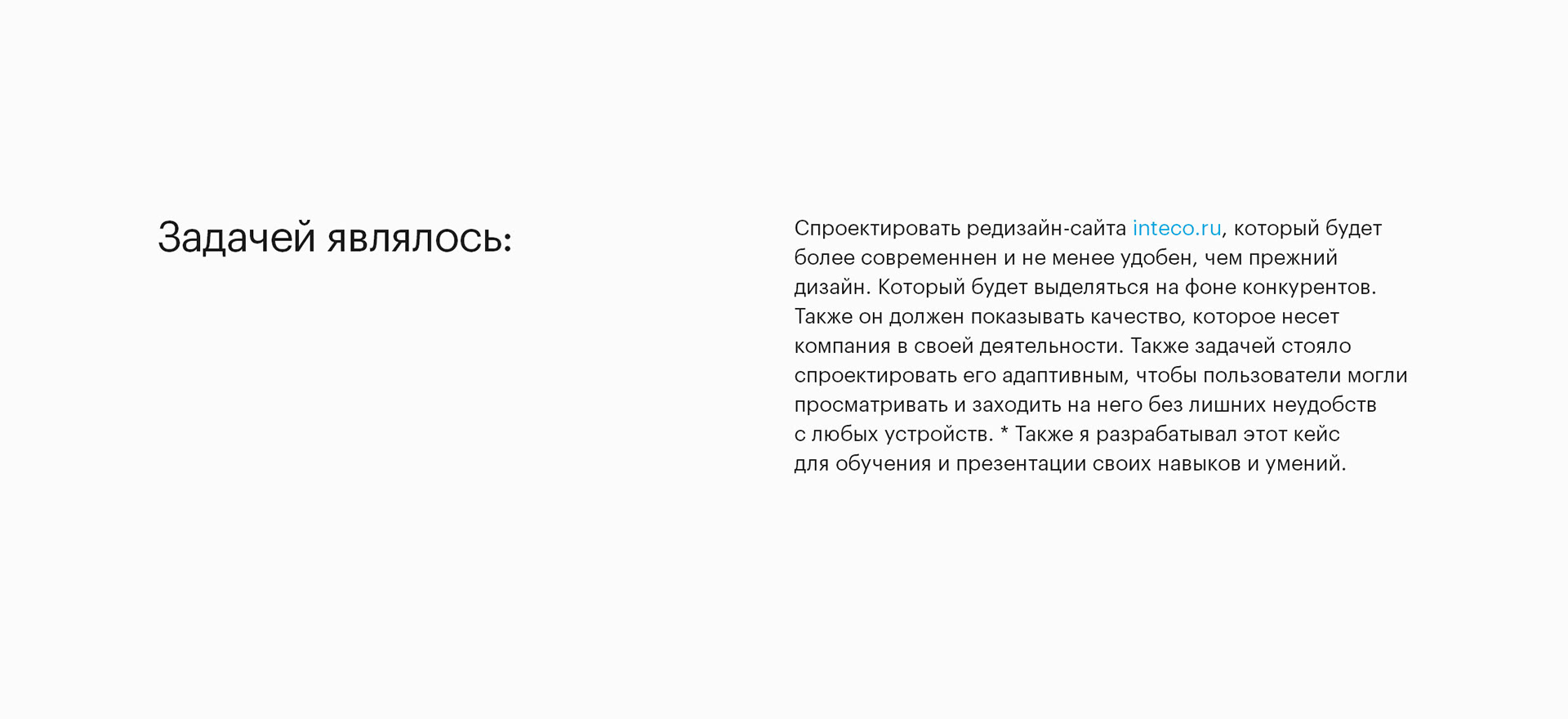 Задачей являлось:

Спроектировать редизайн-сайта inteco.ru, который будет более современнен и не менее удобен, чем прежний дизайн. Который будет выделяться на фоне конкурентов. Также он должен показывать качество, которое несет компания в своей деятельности. Также задачей стояло спроектировать его адаптивным, чтобы пользователи могли просматривать и заходить на него без лишних неудобств с любых устройств. * Также я разрабатывал этот кейс для обучения и презентации своих навыков и умений.